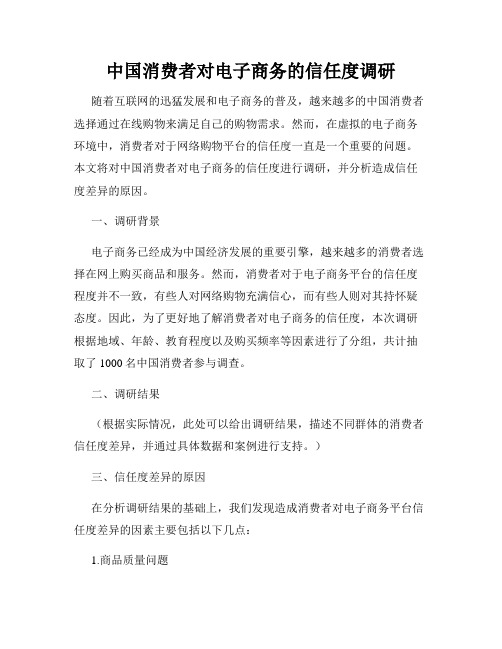 中国消费者对电子商务的信任度调研

随着互联网的迅猛发展和电子商务的普及，越来越多的中国消费者选择通过在线购物来满足自己的购物需求。然而，在虚拟的电子商务环境中，消费者对于网络购物平台的信任度一直是一个重要的问题。本文将对中国消费者对电子商务的信任度进行调研，并分析造成信任度差异的原因。

一、调研背景

电子商务已经成为中国经济发展的重要引擎，越来越多的消费者选择在网上购买商品和服务。然而，消费者对于电子商务平台的信任度程度并不一致，有些人对网络购物充满信心，而有些人则对其持怀疑态度。因此，为了更好地了解消费者对电子商务的信任度，本次调研根据地域、年龄、教育程度以及购买频率等因素进行了分组，共计抽取了 1000 名中国消费者参与调查。

二、调研结果

（根据实际情况，此处可以给出调研结果，描述不同群体的消费者信任度差异，并通过具体数据和案例进行支持。）

三、信任度差异的原因

在分析调研结果的基础上，我们发现造成消费者对电子商务平台信任度差异的因素主要包括以下几点：

1.商品质量问题